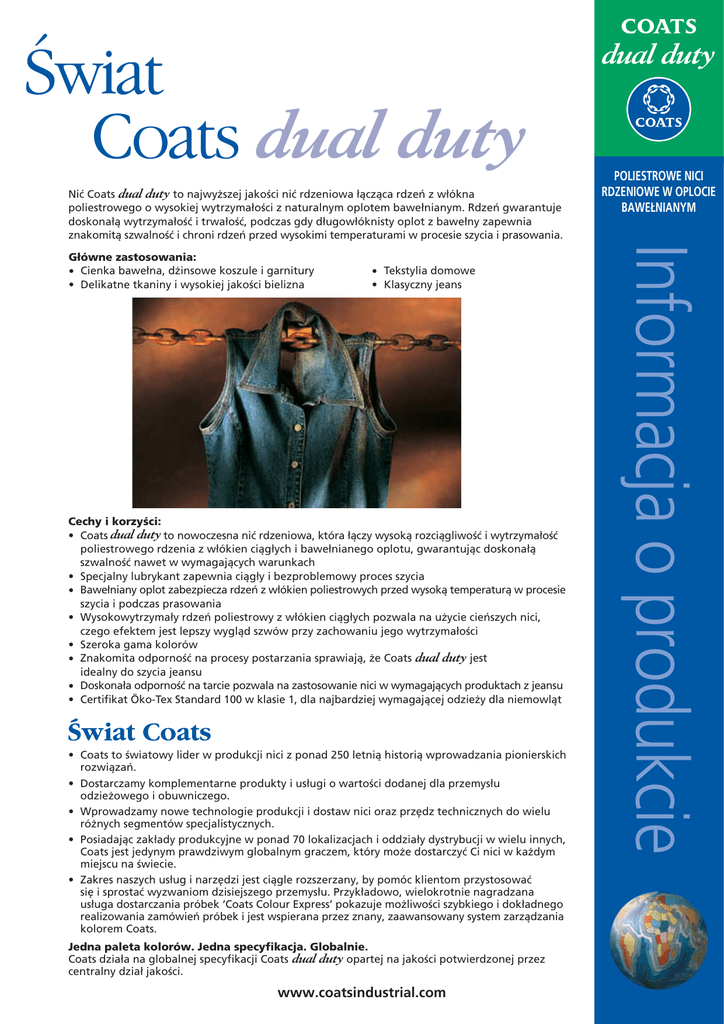 Świat Coats dual duty

Nić Coats dual duty to najwyższej jakości nić rdzeniowa łącząca rdzeń z włókna poliestrowego o wysokiej wytrzymałości z naturalnym oplotem bawełnianym. Rdzeń gwarantuje doskonałą wytrzymałość i trwałość, podczas gdy długowłóknisty oplot z bawełny zapewnia znakomitą szwalność i chroni rdzeń przed wysokimi temperaturami w procesie szycia i prasowania.

Główne zastosowania:
• Cienka bawełna, dżinsowe koszule i garnitury
• Delikatne tkaniny i wysokiej jakości bielizna
• Tekstylia domowe
• Klasyczny jeans

Cechy i korzyści:
• Coats dual duty to nowoczesna nić rdzeniowa, która łączy wysoką rozciągliwość i wytrzymałość poliestrowego rdzenia z włókien ciągłych i bawełnianego oplotu, gwarantując doskonałą szwalność nawet w wymagających warunkach
• Specjalny lubrykant zapewnia ciągły i bezproblemowy proces szycia
• Bawełniany oplot zabezpiecza rdzeń z włókien poliestrowych przed wysoką temperaturą w procesie szycia i podczas prasowania
• Wysokowytrzymały rdzeń poliestrowy z włókien ciągłych pozwala na użycie cieńszych nici, czego efektem jest lepszy wygląd szwów przy zachowaniu jego wytrzymałości
• Szeroka gama kolorów
• Znakomita odporność na procesy postarzania sprawiają, że Coats dual duty jest idealny do szycia jeansu
• Doskonała odporność na tarcie pozwala na zastosowanie nici w wymagających produktach z jeansu
• Certifikat Öko-Tex Standard 100 w klasie 1, dla najbardziej wymagającej odzieży dla niemowląt

Świat Coats
• Coats to światowy lider w produkcji nici z ponad 250 letnią historią wprowadzania pionierskich rozwiązań.
• Dostarczamy komplementarne produkty i usługi o wartości dodanej dla przemysłu odzieżowego i obuwniczego.
• Wprowadzamy nowe technologie produkcji i dostaw nici oraz przędz technicznych do wielu różnych segmentów specjalistycznych.
• Posiadając zakłady produkcyjne w ponad 70 lokalizacjach i oddziały dystrybucji w wielu innych, Coats jest jedynym prawdziwym globalnym graczem, który może dostarczyć Ci nici w każdym miejscu na świecie.
• Zakres naszych usług i narzędzi jest ciągle rozszerzany, by pomóc klientom przystosować się i sprostać wyzwaniom dzisiejszego przemysłu. Przykładowo, wielokrotnie nagradzana usługa dostarczania próbek 'Coats Colour Express' pokazuje możliwości szybkiego i dokładnego realizowania zamówień próbek i jest wspierana przez znany, zaawansowany system zarządzania kolorem Coats.

Jedna paleta kolorów. Jedna specyfikacja. Globalnie.
Coats działa na globalnej specyfikacji Coats dual duty opartej na jakości potwierdzonej przez centralny dział jakości.

www.coatsindustrial.com

COATS
dual duty
COATS

POLIESTROWE NICI RDZENIOWE W OPLOCIE BAWEŁNIANYM

Informacja o produkcie